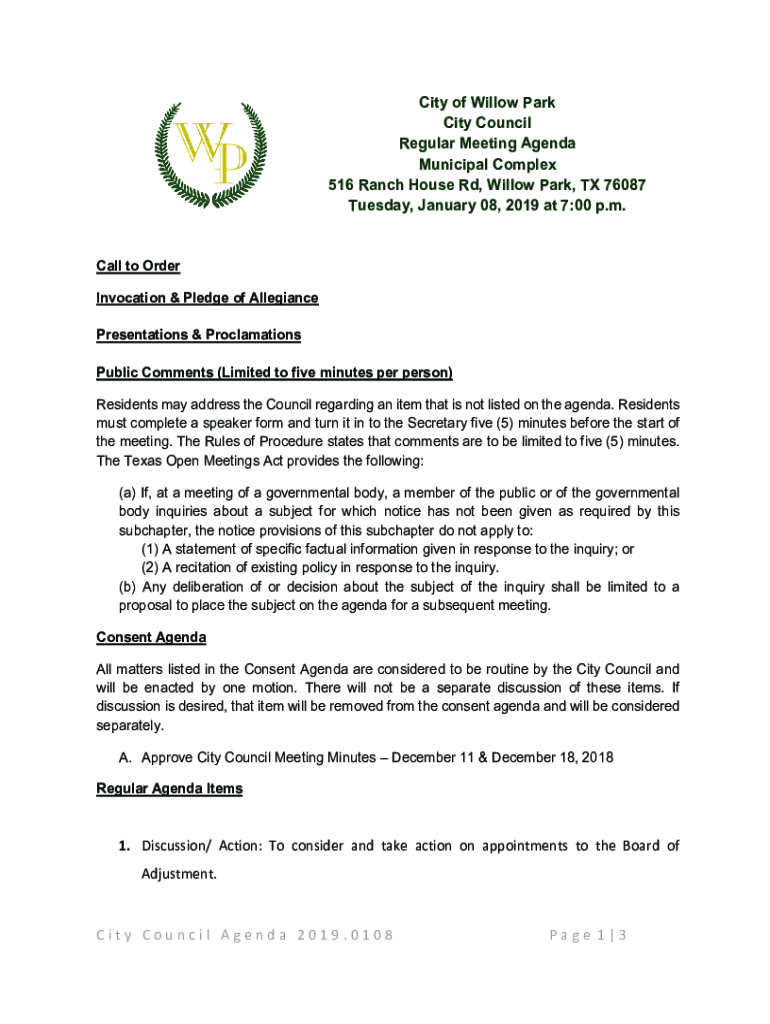 WP

City of Willow Park
City Council
Regular Meeting Agenda
Municipal Complex
516 Ranch House Rd, Willow Park, TX 76087
Tuesday, January 08, 2019 at 7:00 p.m.

Call to Order

Invocation & Pledge of Allegiance

Presentations & Proclamations

Public Comments (Limited to five minutes per person)

Residents may address the Council regarding an item that is not listed on the agenda. Residents must complete a speaker form and turn it in to the Secretary five (5) minutes before the start of the meeting. The Rules of Procedure states that comments are to be limited to five (5) minutes. The Texas Open Meetings Act provides the following:

(a) If, at a meeting of a governmental body, a member of the public or of the governmental body inquiries about a subject for which notice has not been given as required by this subchapter, the notice provisions of this subchapter do not apply to:
(1) A statement of specific factual information given in response to the inquiry; or
(2) A recitation of existing policy in response to the inquiry.
(b) Any deliberation of or decision about the subject of the inquiry shall be limited to a proposal to place the subject on the agenda for a subsequent meeting.

Consent Agenda

All matters listed in the Consent Agenda are considered to be routine by the City Council and will be enacted by one motion. There will not be a separate discussion of these items. If discussion is desired, that item will be removed from the consent agenda and will be considered separately.

A. Approve City Council Meeting Minutes – December 11 & December 18, 2018

Regular Agenda Items

1. Discussion/ Action: To consider and take action on appointments to the Board of Adjustment.

City Council Agenda 2019.0108 Page 1 | 3